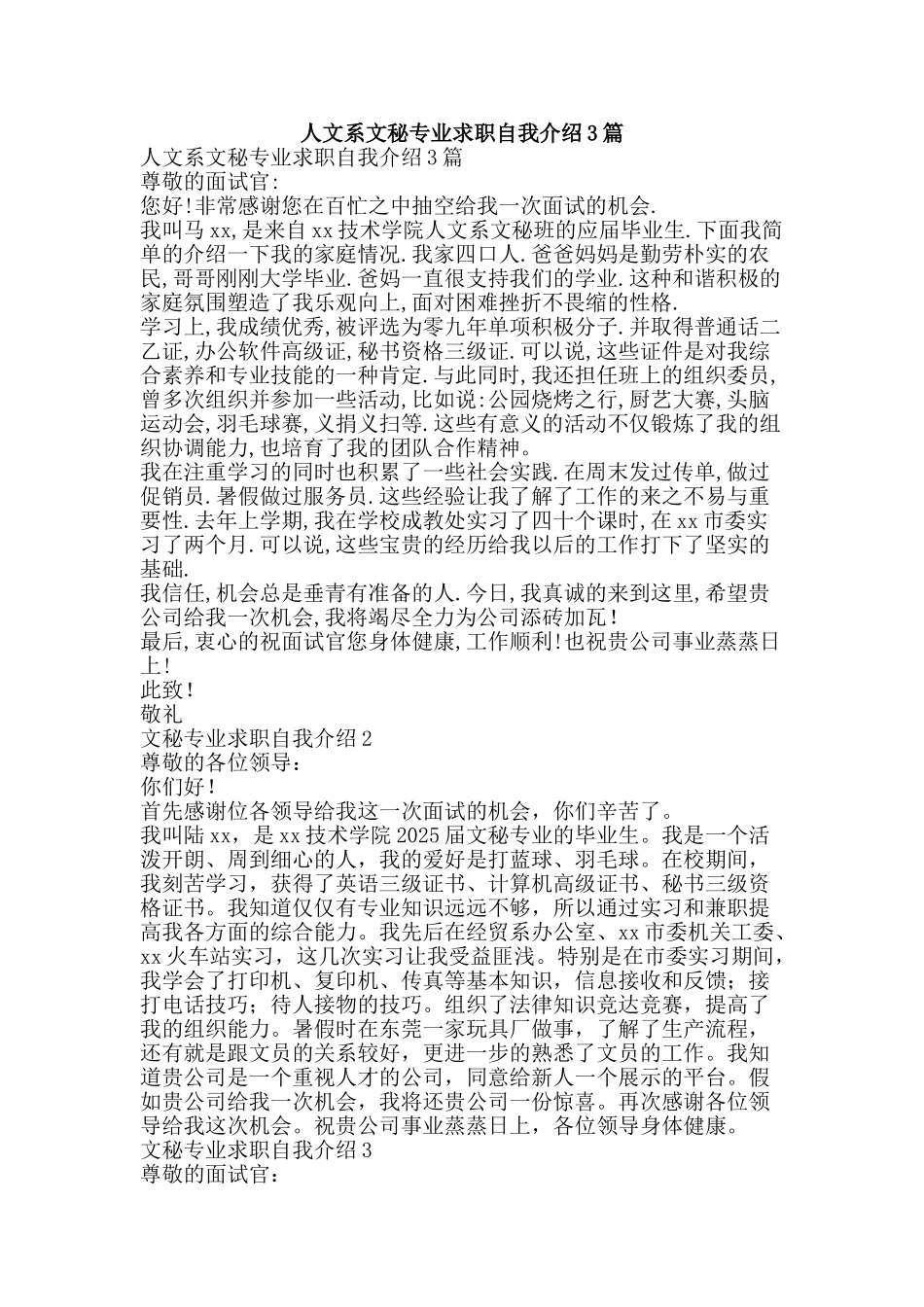 人文系文秘专业求职自我介绍3篇

人文系文秘专业求职自我介绍3篇
尊敬的面试官:
您好!非常感谢您在百忙之中抽空给我一次面试的机会.
我叫马xx,是来自xx技术学院人文系文秘班的应届毕业生.下面我简单的介绍一下我的家庭情况.我家四口人.爸爸妈妈是勤劳朴实的农民,哥哥刚刚大学毕业.爸妈一直很支持我们的学业.这种和谐积极的家庭氛围塑造了我乐观向上,面对困难挫折不畏缩的性格.
学习上,我成绩优秀,被评选为零九年单项积极分子.并取得普通话二乙证,办公软件高级证,秘书资格三级证.可以说,这些证件是对我综合素养和专业技能的一种肯定.与此同时,我还担任班上的组织委员,曾多次组织并参加一些活动,比如说:公园烧烤之行,厨艺大赛,头脑运动会,羽毛球赛,义捐义扫等.这些有意义的活动不仅锻炼了我的组织协调能力,也培育了我的团队合作精神。
我在注重学习的同时也积累了一些社会实践.在周末发过传单,做过促销员.暑假做过服务员.这些经验让我了解了工作的来之不易与重要性.去年上学期,我在学校成教处实习了四十个课时,在xx市委实习了两个月.可以说,这些宝贵的经历给我以后的工作打下了坚实的基础.
我信任,机会总是垂青有准备的人.今日,我真诚的来到这里,希望贵公司给我一次机会,我将竭尽全力为公司添砖加瓦!
最后,衷心的祝面试官您身体健康,工作顺利!也祝贵公司事业蒸蒸日上!
此致!
敬礼
文秘专业求职自我介绍2
尊敬的各位领导:
你们好!
首先感谢位各领导给我这一次面试的机会，你们辛苦了。
我叫陆xx，是xx技术学院2025届文秘专业的毕业生。我是一个活泼开朗、周到细心的人，我的爱好是打蓝球、羽毛球。在校期间，我刻苦学习，获得了英语三级证书、计算机高级证书、秘书三级资格证书。我知道仅仅有专业知识远远不够，所以通过实习和兼职提高我各方面的综合能力。我先后在经贸系办公室、xx市委机关工委、xx火车站实习，这几次实习让我受益匪浅。特别是在市委实习期间，我学会了打印机、复印机、传真等基本知识，信息接收和反馈；接打电话技巧；待人接物的技巧。组织了法律知识竞达竞赛，提高了我的组织能力。暑假时在东莞一家玩具厂做事，了解了生产流程，还有就是跟文员的关系较好，更进一步的熟悉了文员的工作。我知道贵公司是一个重视人才的公司，同意给新人一个展示的平台。假如贵公司给我一次机会，我将还贵公司一份惊喜。再次感谢各位领导给我这次机会。祝贵公司事业蒸蒸日上，各位领导身体健康。
文秘专业求职自我介绍3
尊敬的面试官：